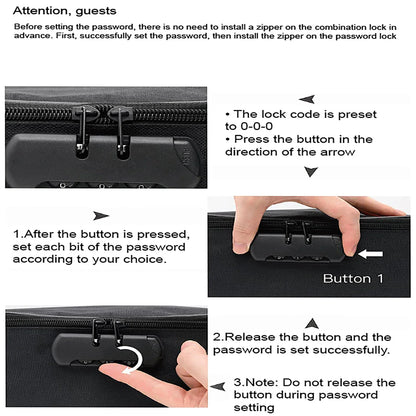 Attention, guests

Before setting the password, there is no need to install a zipper on the combination lock in advance. First, successfully set the password, then install the zipper on the password lock

• The lock code is preset to 0-0-0
• Press the button in the direction of the arrow

1.After the button is pressed, set each bit of the password according to your choice.

Button 1

2.Release the button and the password is set successfully.

3.Note: Do not release the button during password setting